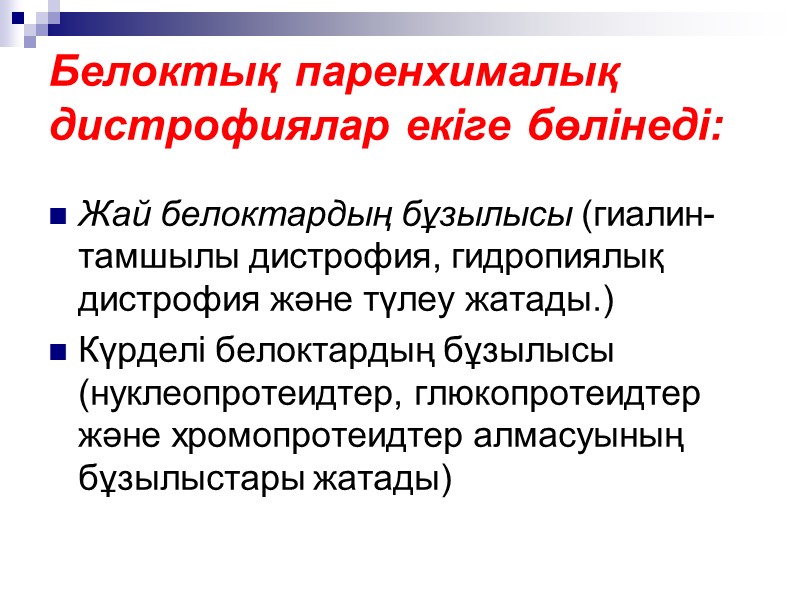 Белоктық паренхималық дистрофиялар екіге бөлінеді:

• Жай белоктардың бұзылысы (гиалин-тамшылы дистрофия, гидропиялық дистрофия және түлеу жатады.)
• Күрделі белоктардың бұзылысы (нуклеопротеидтер, глюкопротеидтер және хромопротеидтер алмасуының бұзылыстары жатады)